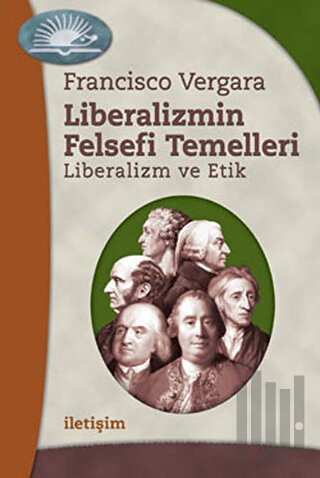 Francisco Vergara
Liberalizmin Felsefi Temelleri
Liberalizm ve Etik

iletişim